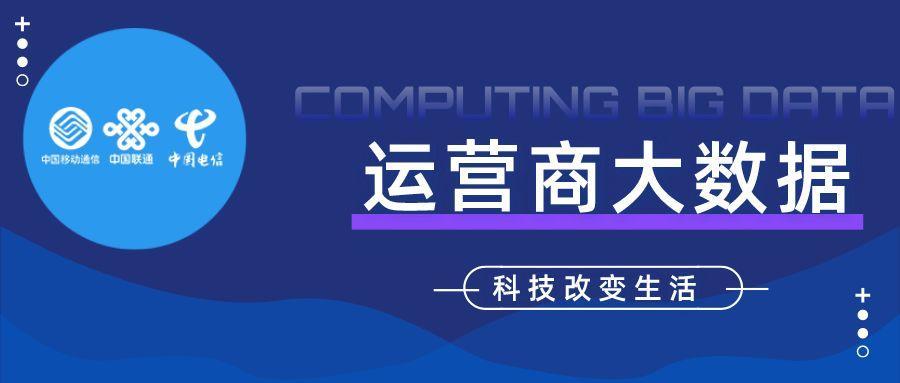 中国移动通信 中国联通 中国电信

COMPUTING BIG DATA

运营商大数据

科技改变生活